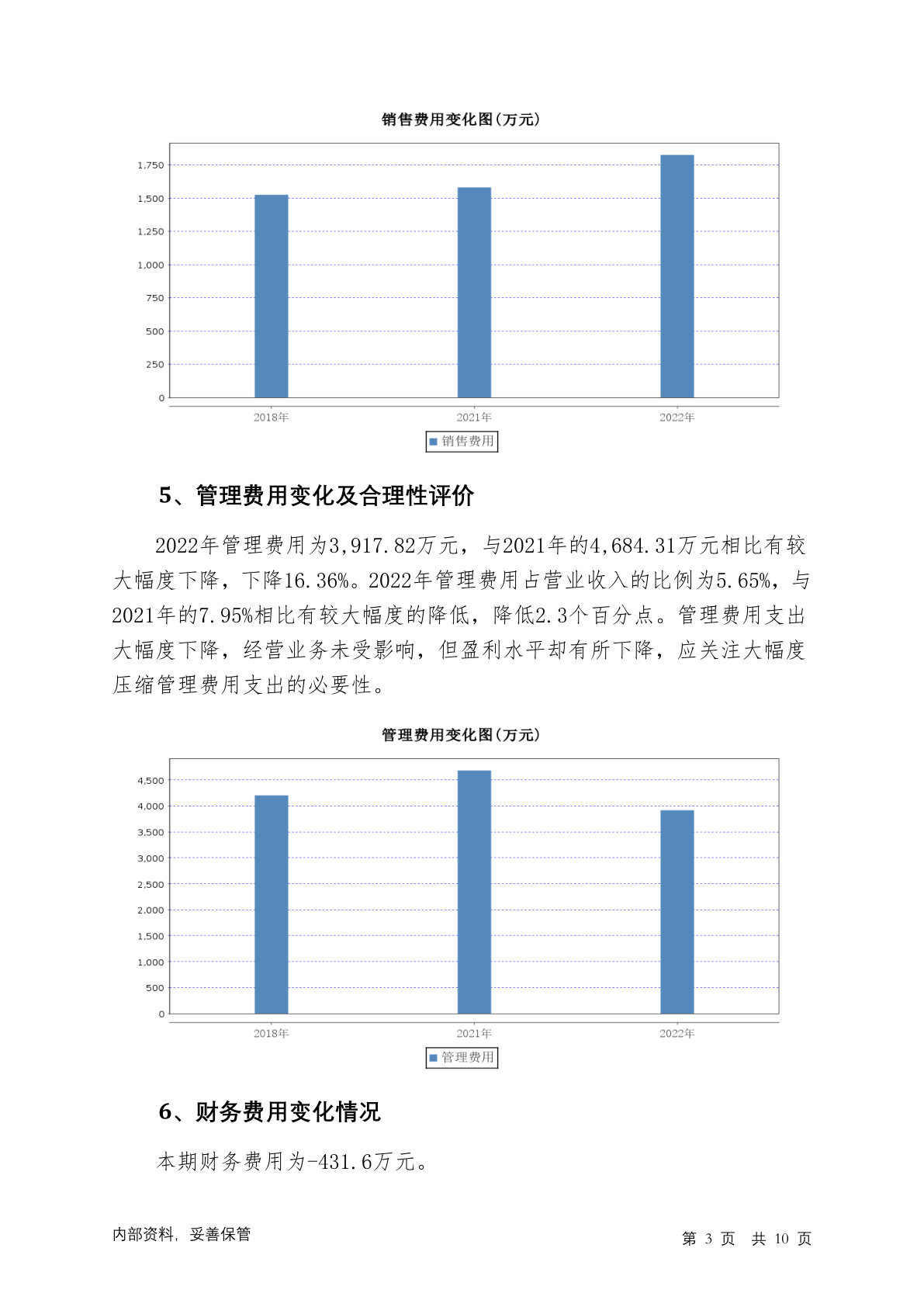 销售费用变化图(万元)

1,750
1,500
1,250
1,000
750
500
250
0

2018年 2021年 2022年

销售费用

5、管理费用变化及合理性评价

2022年管理费用为3,917.82万元，与2021年的4,684.31万元相比有较大幅度下降，下降16.36%。2022年管理费用占营业收入的比例为5.65%，与2021年的7.95%相比有较大幅度的降低，降低2.3个百分点。管理费用支出大幅度下降，经营业务未受影响，但盈利水平却有所下降，应关注大幅度压缩管理费用支出的必要性。

管理费用变化图(万元)

4,500
4,000
3,500
3,000
2,500
2,000
1,500
1,000
500
0

2018年 2021年 2022年

管理费用

6、财务费用变化情况

本期财务费用为-431.6万元。

内部资料，妥善保管

第 3 页 共 10 页